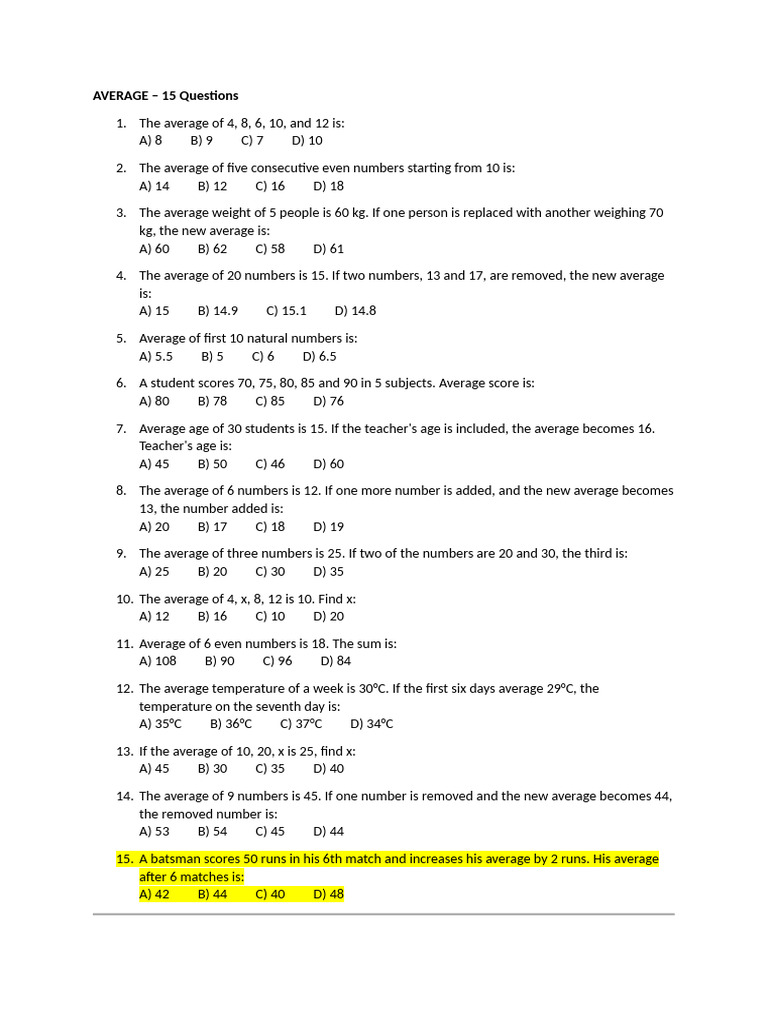 AVERAGE – 15 Questions

1. The average of 4, 8, 6, 10, and 12 is:
A) 8 B) 9 C) 7 D) 10

2. The average of five consecutive even numbers starting from 10 is:
A) 14 B) 12 C) 16 D) 18

3. The average weight of 5 people is 60 kg. If one person is replaced with another weighing 70 kg, the new average is:
A) 60 B) 62 C) 58 D) 61

4. The average of 20 numbers is 15. If two numbers, 13 and 17, are removed, the new average is:
A) 15 B) 14.9 C) 15.1 D) 14.8

5. Average of first 10 natural numbers is:
A) 5.5 B) 5 C) 6 D) 6.5

6. A student scores 70, 75, 80, 85 and 90 in 5 subjects. Average score is:
A) 80 B) 78 C) 85 D) 76

7. Average age of 30 students is 15. If the teacher's age is included, the average becomes 16. Teacher's age is:
A) 45 B) 50 C) 46 D) 60

8. The average of 6 numbers is 12. If one more number is added, and the new average becomes 13, the number added is:
A) 20 B) 17 C) 18 D) 19

9. The average of three numbers is 25. If two of the numbers are 20 and 30, the third is:
A) 25 B) 20 C) 30 D) 35

10. The average of 4, x, 8, 12 is 10. Find x:
A) 12 B) 16 C) 10 D) 20

11. Average of 6 even numbers is 18. The sum is:
A) 108 B) 90 C) 96 D) 84

12. The average temperature of a week is 30°C. If the first six days average 29°C, the temperature on the seventh day is:
A) 35°C B) 36°C C) 37°C D) 34°C

13. If the average of 10, 20, x is 25, find x:
A) 45 B) 30 C) 35 D) 40

14. The average of 9 numbers is 45. If one number is removed and the new average becomes 44, the removed number is:
A) 53 B) 54 C) 45 D) 44

15. A batsman scores 50 runs in his 6th match and increases his average by 2 runs. His average after 6 matches is:
A) 42 B) 44 C) 40 D) 48